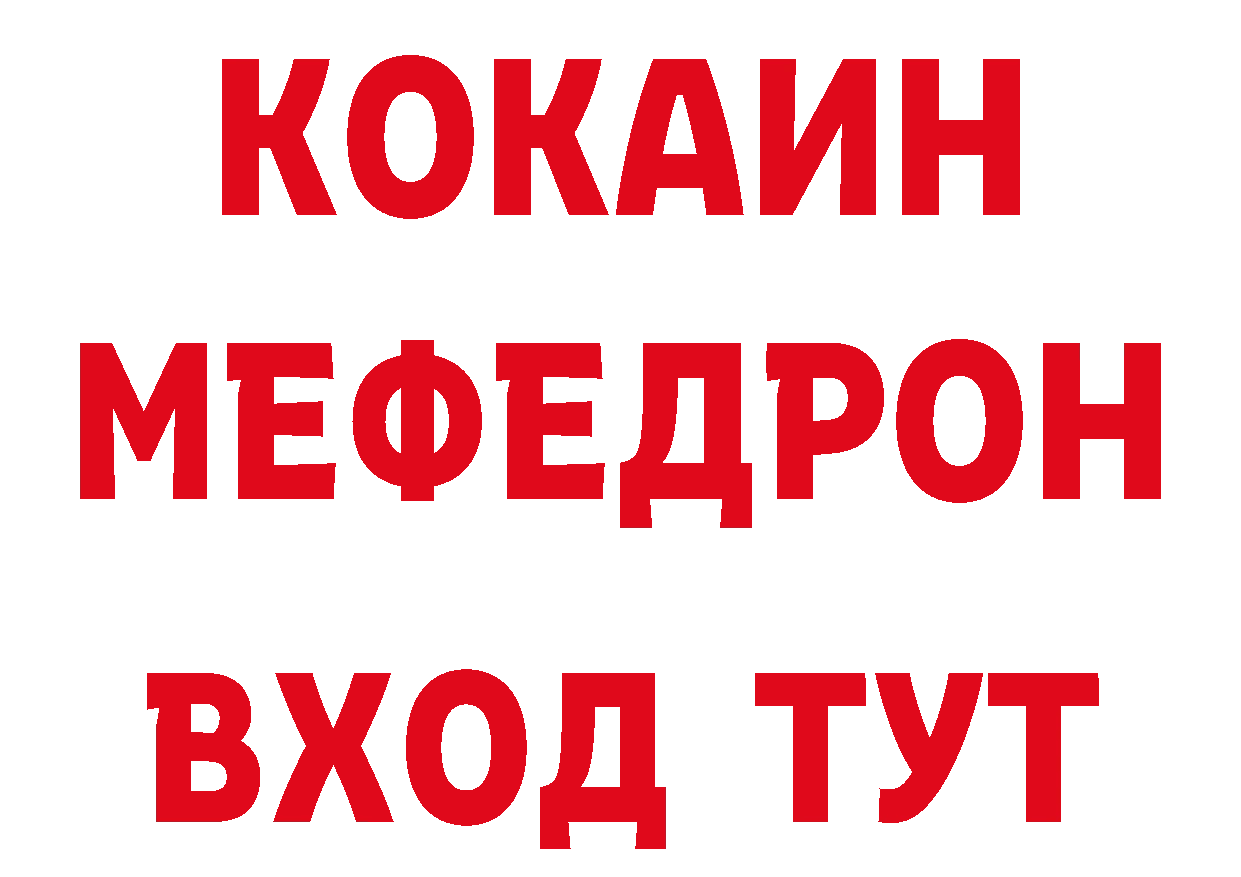 КОКАИН
МЕФЕДРОН
ВХОД ТУТ